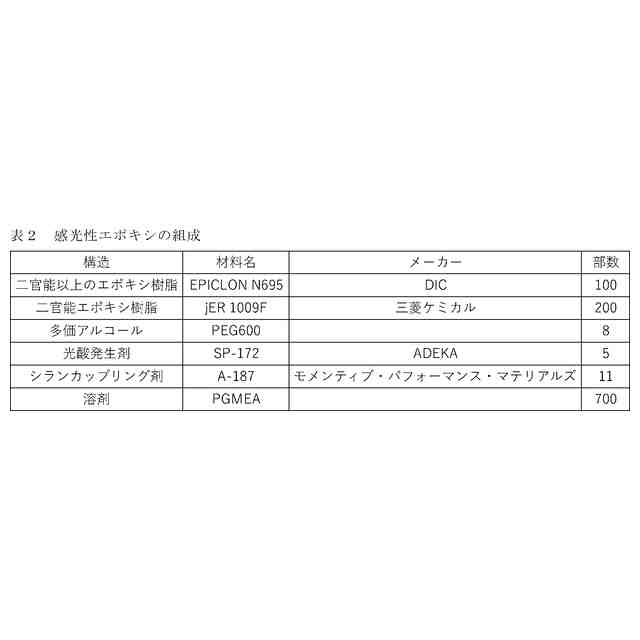 表２　感光性エポキシの組成

| 構造 | 材料名 | メーカー | 部数 |
|---|---|---|---|
| 二官能以上のエポキシ樹脂 | EPICLON N695 | DIC | 100 |
| 二官能エポキシ樹脂 | jER 1009F | 三菱ケミカル | 200 |
| 多価アルコール | PEG600 | | 8 |
| 光酸発生剤 | SP-172 | ADEKA | 5 |
| シランカップリング剤 | A-187 | モメンティブ・パフォーマンス・マテリアルズ | 11 |
| 溶剤 | PGMEA | | 700 |